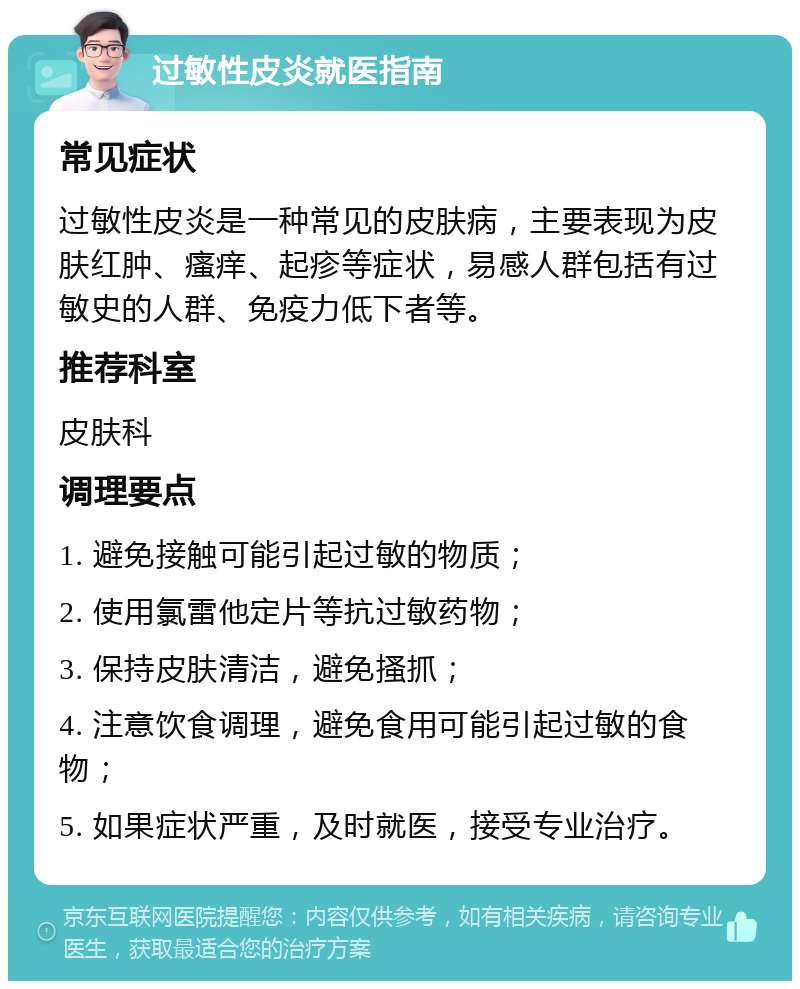 过敏性皮炎就医指南

常见症状

过敏性皮炎是一种常见的皮肤病，主要表现为皮肤红肿、瘙痒、起疹等症状，易感人群包括有过敏史的人群、免疫力低下者等。

推荐科室

皮肤科

调理要点

1. 避免接触可能引起过敏的物质；

2. 使用氯雷他定片等抗过敏药物；

3. 保持皮肤清洁，避免搔抓；

4. 注意饮食调理，避免食用可能引起过敏的食物；

5. 如果症状严重，及时就医，接受专业治疗。

京东互联网医院提醒您：内容仅供参考，如有相关疾病，请咨询专业医生，获取最适合您的治疗方案